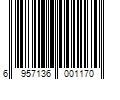 6 957136 001170